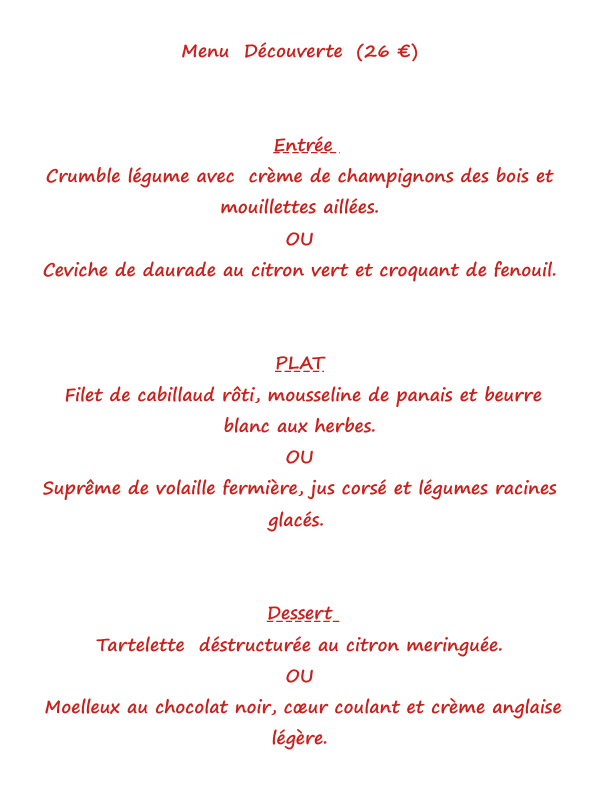 Menu Découverte (26 €)

Entrée
Crumble légume avec crème de champignons des bois et mouillettes aillées.
OU
Ceviche de daurade au citron vert et croquant de fenouil.

PLAT
Filet de cabillaud rôti, mousseline de panais et beurre blanc aux herbes.
OU
Suprême de volaille fermière, jus corsé et légumes racines glacés.

Dessert
Tartelette déstructurée au citron meringuée.
OU
Moelleux au chocolat noir, cœur coulant et crème anglaise légère.